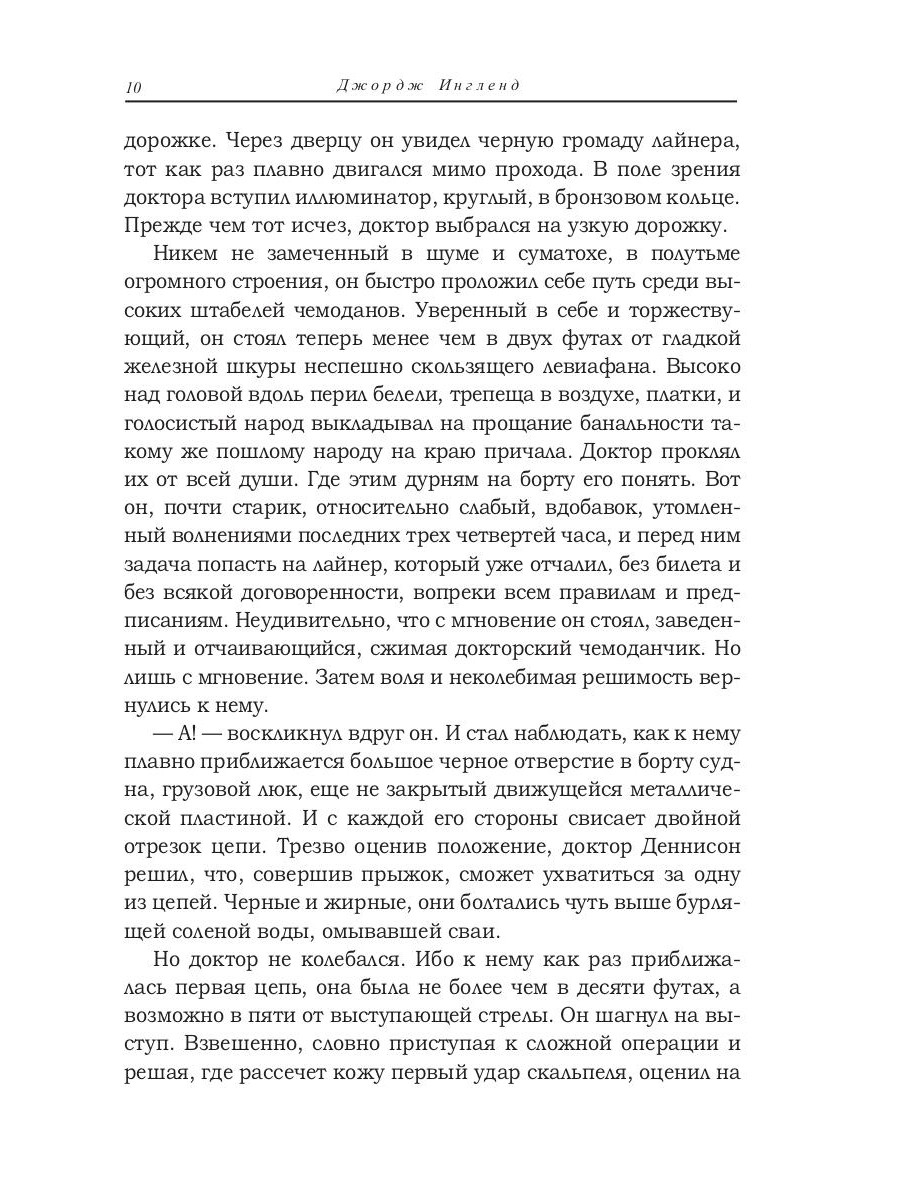 10 Джордж Ингленд

дорожке. Через дверцу он увидел черную громаду лайнера, тот как раз плавно двигался мимо прохода. В поле зрения доктора вступил иллюминатор, круглый, в бронзовом кольце. Прежде чем тот исчез, доктор выбрался на узкую дорожку.

Никем не замеченный в шуме и суматохе, в полутьме огромного строения, он быстро проложил себе путь среди высоких штабелей чемоданов. Уверенный в себе и торжествующий, он стоял теперь менее чем в двух футах от гладкой железной шкуры неспешно скользящего левиафана. Высоко над головой вдоль перил белели, трепеща в воздухе, платки, и голосистый народ выкладывал на прощание банальности такому же пошлому народу на краю причала. Доктор проклял их от всей души. Где этим дурням на борту его понять. Вот он, почти старик, относительно слабый, вдобавок, утомленный волнениями последних трех четвертей часа, и перед ним задача попасть на лайнер, который уже отчалил, без билета и без всякой договоренности, вопреки всем правилам и предписаниям. Неудивительно, что с мгновение он стоял, заведенный и отчаивающийся, сжимая докторский чемоданчик. Но лишь с мгновение. Затем воля и неколебимая решимость вернулись к нему.

— А! — воскликнул вдруг он. И стал наблюдать, как к нему плавно приближается большое черное отверстие в борту судна, грузовой люк, еще не закрытый движущейся металлической пластиной. И с каждой его стороны свисает двойной отрезок цепи. Трезво оценив положение, доктор Деннисон решил, что, совершив прыжок, сможет ухватиться за одну из цепей. Черные и жирные, они болтались чуть выше бурлящей соленой воды, омывавшей сваи.

Но доктор не колебался. Ибо к нему как раз приближалась первая цепь, она была не более чем в десяти футах, а возможно в пяти от выступающей стрелы. Он шагнул на выступ. Взвешенно, словно приступая к сложной операции и решая, где рассечет кожу первый удар скальпеля, оценил на